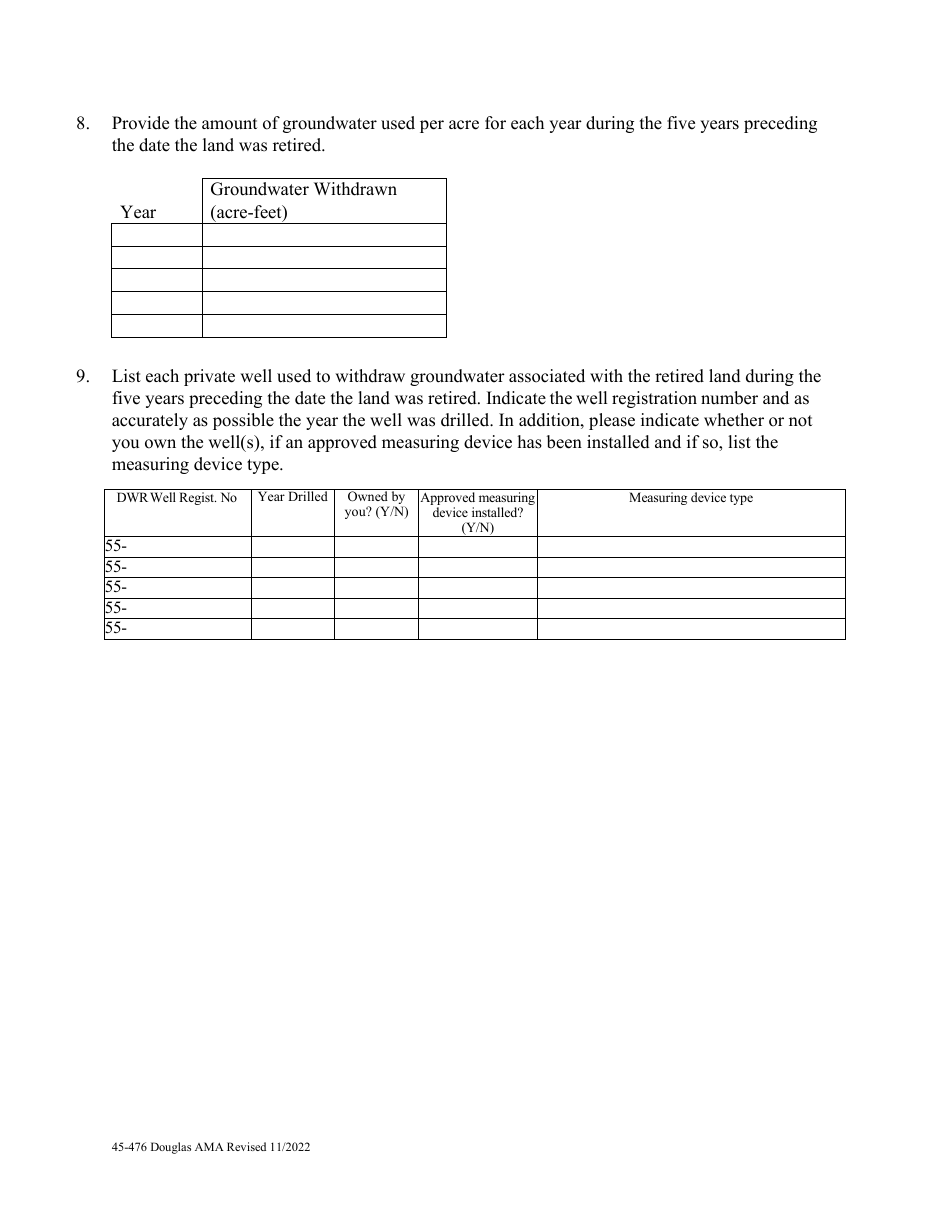 8. Provide the amount of groundwater used per acre for each year during the five years preceding the date the land was retired.

| Year | Groundwater Withdrawn (acre-feet) |
|---|---|
| | |
| | |
| | |
| | |
| | |

9. List each private well used to withdraw groundwater associated with the retired land during the five years preceding the date the land was retired. Indicate the well registration number and as accurately as possible the year the well was drilled. In addition, please indicate whether or not you own the well(s), if an approved measuring device has been installed and if so, list the measuring device type.

| DWR Well Regist. No | Year Drilled | Owned by you? (Y/N) | Approved measuring device installed? (Y/N) | Measuring device type |
|---|---|---|---|---|
| 55- | | | | |
| 55- | | | | |
| 55- | | | | |
| 55- | | | | |
| 55- | | | | |

45-476 Douglas AMA Revised 11/2022